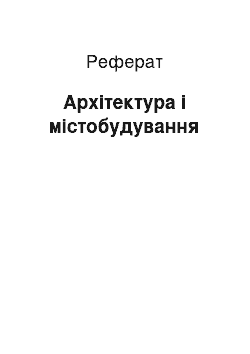 Реферат

Архітектура і містобудування